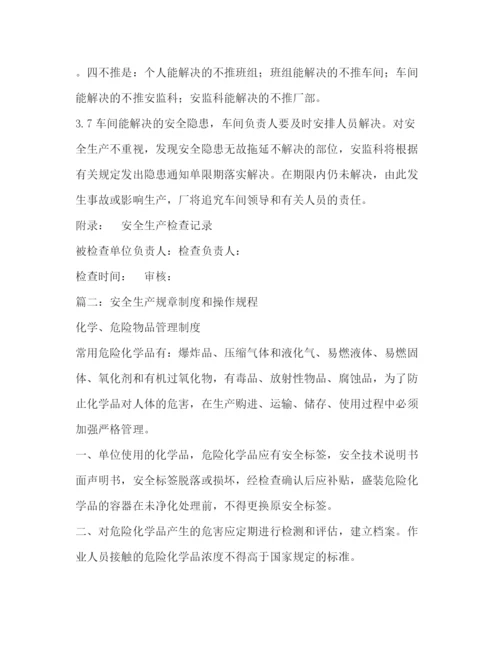 。四不推是：个人能解决的不推班组；班组能解决的不推车间；车间能解决的不推安监科；安监科能解决的不推厂部。

3.7 车间能解决的安全隐患，车间负责人要及时安排人员解决。对安全生产不重视，发现安全隐患无故拖延不解决的部位，安监科将根据有关规定发出隐患通知单限期落实解决。在期限内仍未解决，由此发生事故或影响生产，厂将追究车间领导和有关人员的责任。

附录：　安全生产检查记录

被检查单位负责人：检查负责人：

检查时间：　审核：

篇二：安全生产规章制度和操作规程

化学、危险物品管理制度

常用危险化学品有：爆炸品、压缩气体和液化气、易燃液体、易燃固体、氧化剂和有机过氧化物，有毒品、放射性物品、腐蚀品，为了防止化学品对人体的危害，在生产购进、运输、储存、使用过程中必须加强严格管理。

一、单位使用的化学品，危险化学品应有安全标签，安全技术说明书面声明书，安全标签脱落或损坏，经检查确认后应补贴，盛装危险化学品的容器在未净化处理前，不得更换原安全标签。

二、对危险化学品产生的危害应定期进行检测和评估，建立档案。作业人员接触的危险化学品浓度不得高于国家规定的标准。